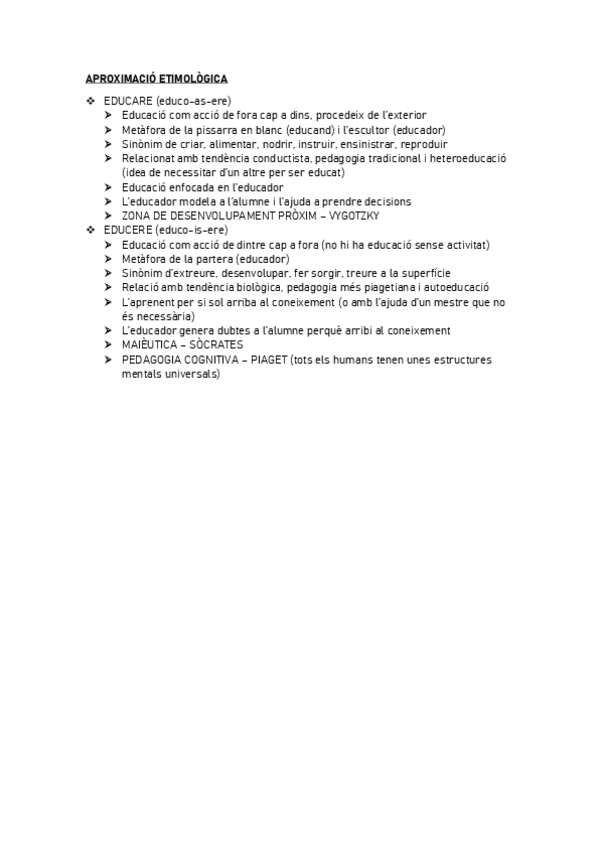 APROXIMACIÓ ETIMOLÒGICA

❖ EDUCARE (educo-as-ere)
➤ Educació com acció de fora cap a dins, procedeix de l'exterior
➤ Metàfora de la pissarra en blanc (educand) i l'escultor (educador)
➤ Sinònim de criar, alimentar, nodrir, instruir, ensinistrar, reproduir
➤ Relacionat amb tendència conductista, pedagogia tradicional i heteroeducació (idea de necessitar d'un altre per ser educat)
➤ Educació enfocada en l'educador
➤ L'educador modela a l'alumne i l'ajuda a prendre decisions
➤ ZONA DE DESENVOLUPAMENT PRÒXIM – VYGOTZKY

❖ EDUCERE (educo-is-ere)
➤ Educació com acció de dintre cap a fora (no hi ha educació sense activitat)
➤ Metàfora de la partera (educador)
➤ Sinònim d'extreure, desenvolupar, fer sorgir, treure a la superfície
➤ Relació amb tendència biològica, pedagogia més piagetiana i autoeducació
➤ L'aprenent per si sol arriba al coneixement (o amb l'ajuda d'un mestre que no és necessària)
➤ L'educador genera dubtes a l'alumne perquè arribi al coneixement
➤ MAIÈUTICA – SÒCRATES
➤ PEDAGOGIA COGNITIVA – PIAGET (tots els humans tenen unes estructures mentals universals)